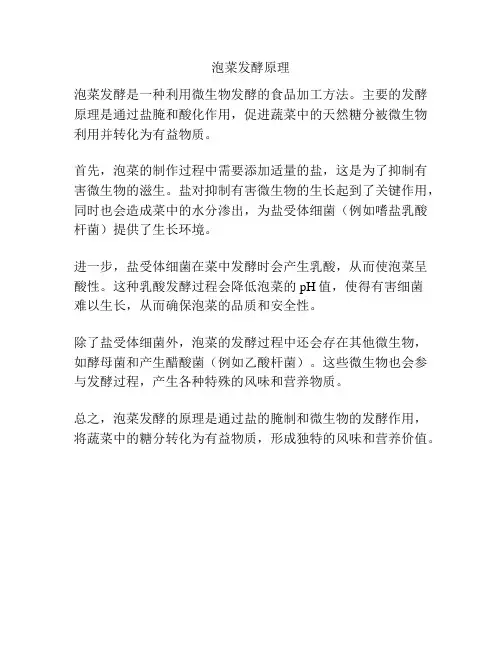 泡菜发酵原理

泡菜发酵是一种利用微生物发酵的食品加工方法。主要的发酵原理是通过盐腌和酸化作用，促进蔬菜中的天然糖分被微生物利用并转化为有益物质。

首先，泡菜的制作过程中需要添加适量的盐，这是为了抑制有害微生物的滋生。盐对抑制有害微生物的生长起到了关键作用，同时也会造成菜中的水分渗出，为盐受体细菌（例如嗜盐乳酸杆菌）提供了生长环境。

进一步，盐受体细菌在菜中发酵时会产生乳酸，从而使泡菜呈酸性。这种乳酸发酵过程会降低泡菜的 pH 值，使得有害细菌难以生长，从而确保泡菜的品质和安全性。

除了盐受体细菌外，泡菜的发酵过程中还会存在其他微生物，如酵母菌和产生醋酸菌（例如乙酸杆菌）。这些微生物也会参与发酵过程，产生各种特殊的风味和营养物质。

总之，泡菜发酵的原理是通过盐的腌制和微生物的发酵作用，将蔬菜中的糖分转化为有益物质，形成独特的风味和营养价值。